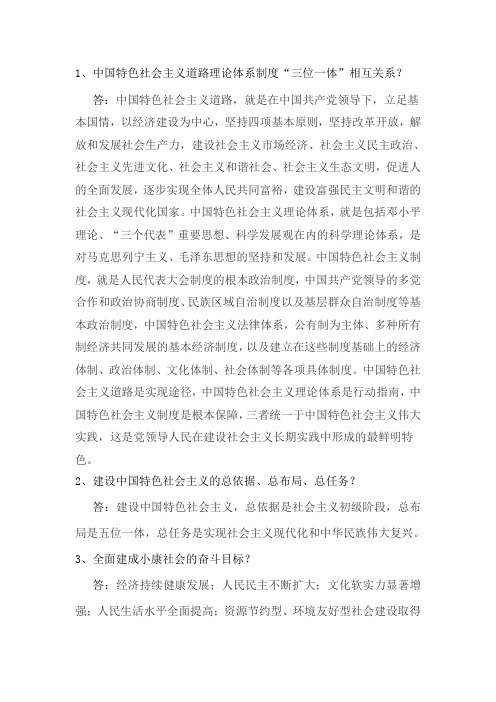 1、中国特色社会主义道路理论体系制度“三位一体”相互关系？

答：中国特色社会主义道路，就是在中国共产党领导下，立足基本国情，以经济建设为中心，坚持四项基本原则，坚持改革开放，解放和发展社会生产力，建设社会主义市场经济、社会主义民主政治、社会主义先进文化、社会主义和谐社会、社会主义生态文明，促进人的全面发展，逐步实现全体人民共同富裕，建设富强民主文明和谐的社会主义现代化国家。中国特色社会主义理论体系，就是包括邓小平理论、“三个代表”重要思想、科学发展观在内的科学理论体系，是对马克思列宁主义、毛泽东思想的坚持和发展。中国特色社会主义制度，就是人民代表大会制度的根本政治制度，中国共产党领导的多党合作和政治协商制度、民族区域自治制度以及基层群众自治制度等基本政治制度，中国特色社会主义法律体系，公有制为主体、多种所有制经济共同发展的基本经济制度，以及建立在这些制度基础上的经济体制、政治体制、文化体制、社会体制等各项具体制度。中国特色社会主义道路是实现途径，中国特色社会主义理论体系是行动指南，中国特色社会主义制度是根本保障，三者统一于中国特色社会主义伟大实践，这是党领导人民在建设社会主义长期实践中形成的最鲜明特色。

2、建设中国特色社会主义的总依据、总布局、总任务？

答：建设中国特色社会主义，总依据是社会主义初级阶段，总布局是五位一体，总任务是实现社会主义现代化和中华民族伟大复兴。

3、全面建成小康社会的奋斗目标？

答：经济持续健康发展；人民民主不断扩大；文化软实力显著增强；人民生活水平全面提高；资源节约型、环境友好型社会建设取得